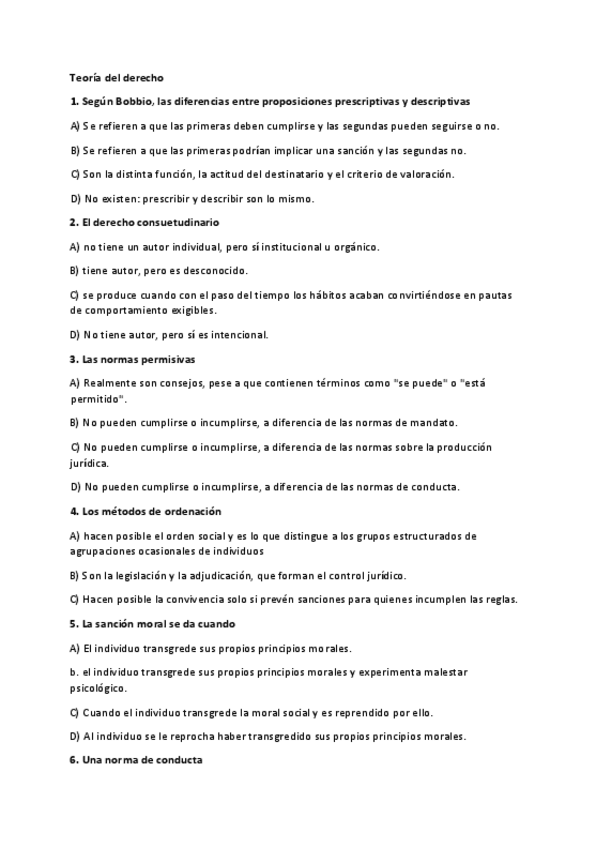 Teoría del derecho

1. Según Bobbio, las diferencias entre proposiciones prescriptivas y descriptivas

A) Se refieren a que las primeras deben cumplirse y las segundas pueden seguirse o no.

B) Se refieren a que las primeras podrían implicar una sanción y las segundas no.

C) Son la distinta función, la actitud del destinatario y el criterio de valoración.

D) No existen: prescribir y describir son lo mismo.

2. El derecho consuetudinario

A) no tiene un autor individual, pero sí institucional u orgánico.

B) tiene autor, pero es desconocido.

C) se produce cuando con el paso del tiempo los hábitos acaban convirtiéndose en pautas de comportamiento exigibles.

D) No tiene autor, pero sí es intencional.

3. Las normas permisivas

A) Realmente son consejos, pese a que contienen términos como "se puede" o "está permitido".

B) No pueden cumplirse o incumplirse, a diferencia de las normas de mandato.

C) No pueden cumplirse o incumplirse, a diferencia de las normas sobre la producción jurídica.

D) No pueden cumplirse o incumplirse, a diferencia de las normas de conducta.

4. Los métodos de ordenación

A) hacen posible el orden social y es lo que distingue a los grupos estructurados de agrupaciones ocasionales de individuos

B) Son la legislación y la adjudicación, que forman el control jurídico.

C) Hacen posible la convivencia solo si prevén sanciones para quienes incumplen las reglas.

5. La sanción moral se da cuando

A) El individuo transgrede sus propios principios morales.

b. el individuo transgrede sus propios principios morales y experimenta malestar psicológico.

C) Cuando el individuo transgrede la moral social y es reprendido por ello.

D) Al individuo se le reprocha haber transgredido sus propios principios morales.

6. Una norma de conducta